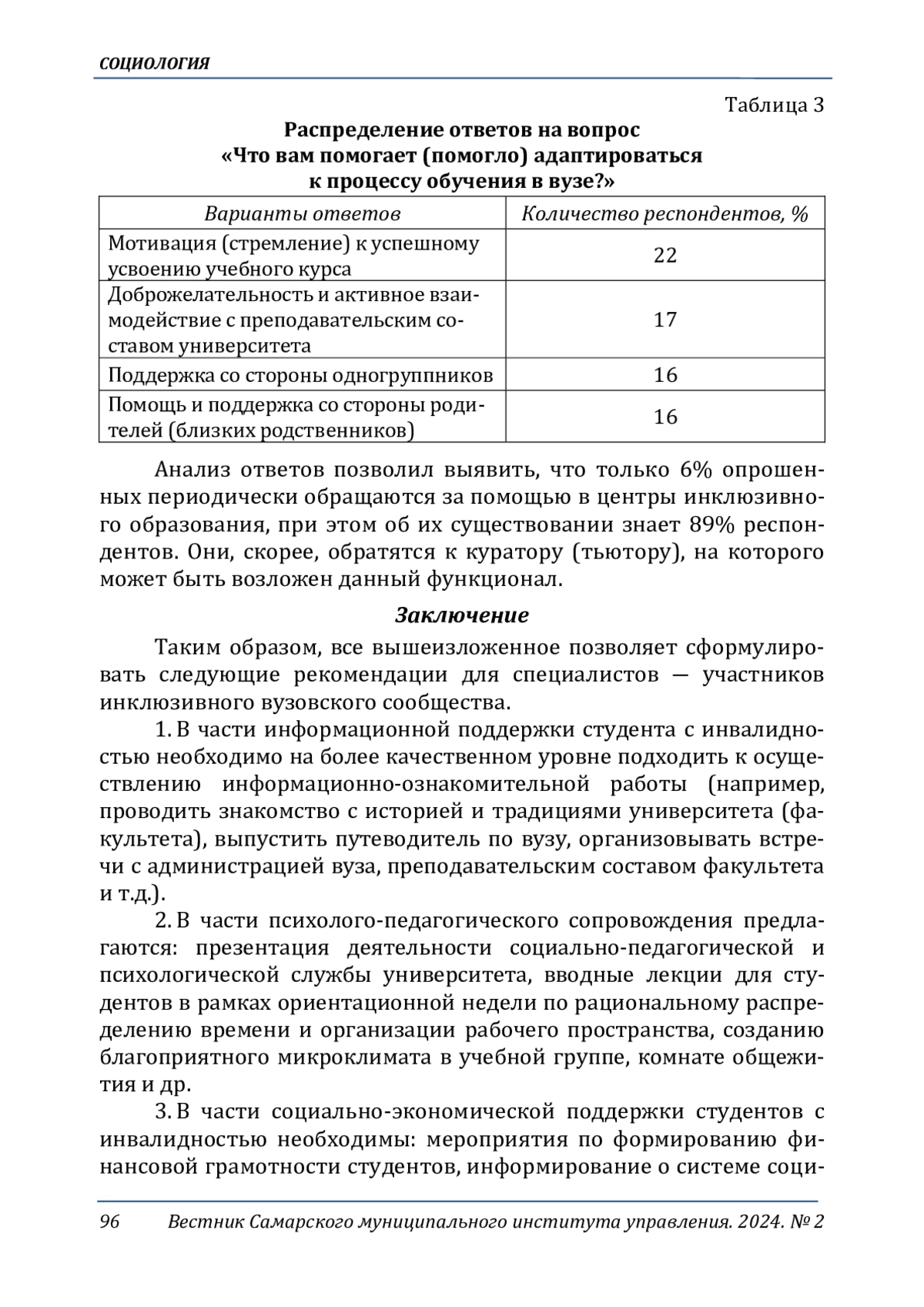 СОЦИОЛОГИЯ

Таблица 3

Распределение ответов на вопрос «Что вам помогает (помогло) адаптироваться к процессу обучения в вузе?»

| Варианты ответов | Количество респондентов, % |
|---|---|
| Мотивация (стремление) к успешному усвоению учебного курса | 22 |
| Доброжелательность и активное взаимодействие с преподавательским составом университета | 17 |
| Поддержка со стороны одногруппников | 16 |
| Помощь и поддержка со стороны родителей (близких родственников) | 16 |

Анализ ответов позволил выявить, что только 6% опрошенных периодически обращаются за помощью в центры инклюзивного образования, при этом об их существовании знает 89% респондентов. Они, скорее, обратятся к куратору (тьютору), на которого может быть возложен данный функционал.

Заключение

Таким образом, все вышеизложенное позволяет сформулировать следующие рекомендации для специалистов — участников инклюзивного вузовского сообщества.

1. В части информационной поддержки студента с инвалидностью необходимо на более качественном уровне подходить к осуществлению информационно-ознакомительной работы (например, проводить знакомство с историей и традициями университета (факультета), выпустить путеводитель по вузу, организовывать встречи с администрацией вуза, преподавательским составом факультета и т.д.).

2. В части психолого-педагогического сопровождения предлагаются: презентация деятельности социально-педагогической и психологической службы университета, вводные лекции для студентов в рамках ориентационной недели по рациональному распределению времени и организации рабочего пространства, созданию благоприятного микроклимата в учебной группе, комнате общежития и др.

3. В части социально-экономической поддержки студентов с инвалидностью необходимы: мероприятия по формированию финансовой грамотности студентов, информирование о системе соци-

96 Вестник Самарского муниципального института управления. 2024. № 2